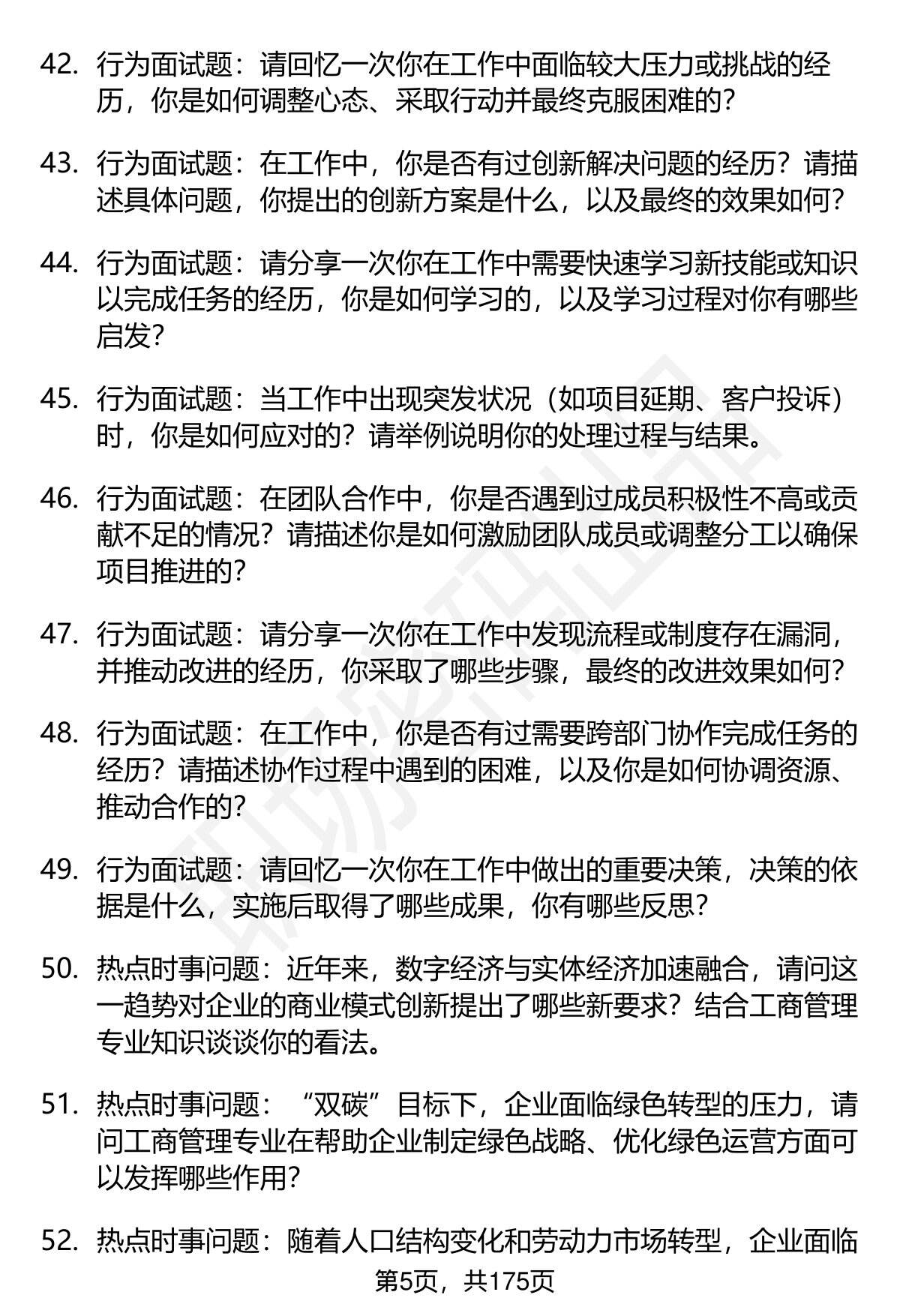 42. 行为面试题：请回忆一次你在工作中面临较大压力或挑战的经历，你是如何调整心态、采取行动并最终克服困难的？

43. 行为面试题：在工作中，你是否有过创新解决问题的经历？请描述具体问题，你提出的创新方案是什么，以及最终的效果如何？

44. 行为面试题：请分享一次你在工作中需要快速学习新技能或知识以完成任务的经历，你是如何学习的，以及学习过程对你有哪些启发？

45. 行为面试题：当工作中出现突发状况（如项目延期、客户投诉）时，你是如何应对的？请举例说明你的处理过程与结果。

46. 行为面试题：在团队合作中，你是否遇到过成员积极性不高或贡献不足的情况？请描述你是如何激励团队成员或调整分工以确保项目推进的？

47. 行为面试题：请分享一次你在工作中发现流程或制度存在漏洞，并推动改进的经历，你采取了哪些步骤，最终的改进效果如何？

48. 行为面试题：在工作中，你是否有过需要跨部门协作完成任务的经历？请描述协作过程中遇到的困难，以及你是如何协调资源、推动合作的？

49. 行为面试题：请回忆一次你在工作中做出的重要决策，决策的依据是什么，实施后取得了哪些成果，你有哪些反思？

50. 热点时事问题：近年来，数字经济与实体经济加速融合，请问这一趋势对企业的商业模式创新提出了哪些新要求？结合工商管理专业知识谈谈你的看法。

51. 热点时事问题：“双碳”目标下，企业面临绿色转型的压力，请问工商管理专业在帮助企业制定绿色战略、优化绿色运营方面可以发挥哪些作用？

52. 热点时事问题：随着人口结构变化和劳动力市场转型，企业面临

第5页，共175页